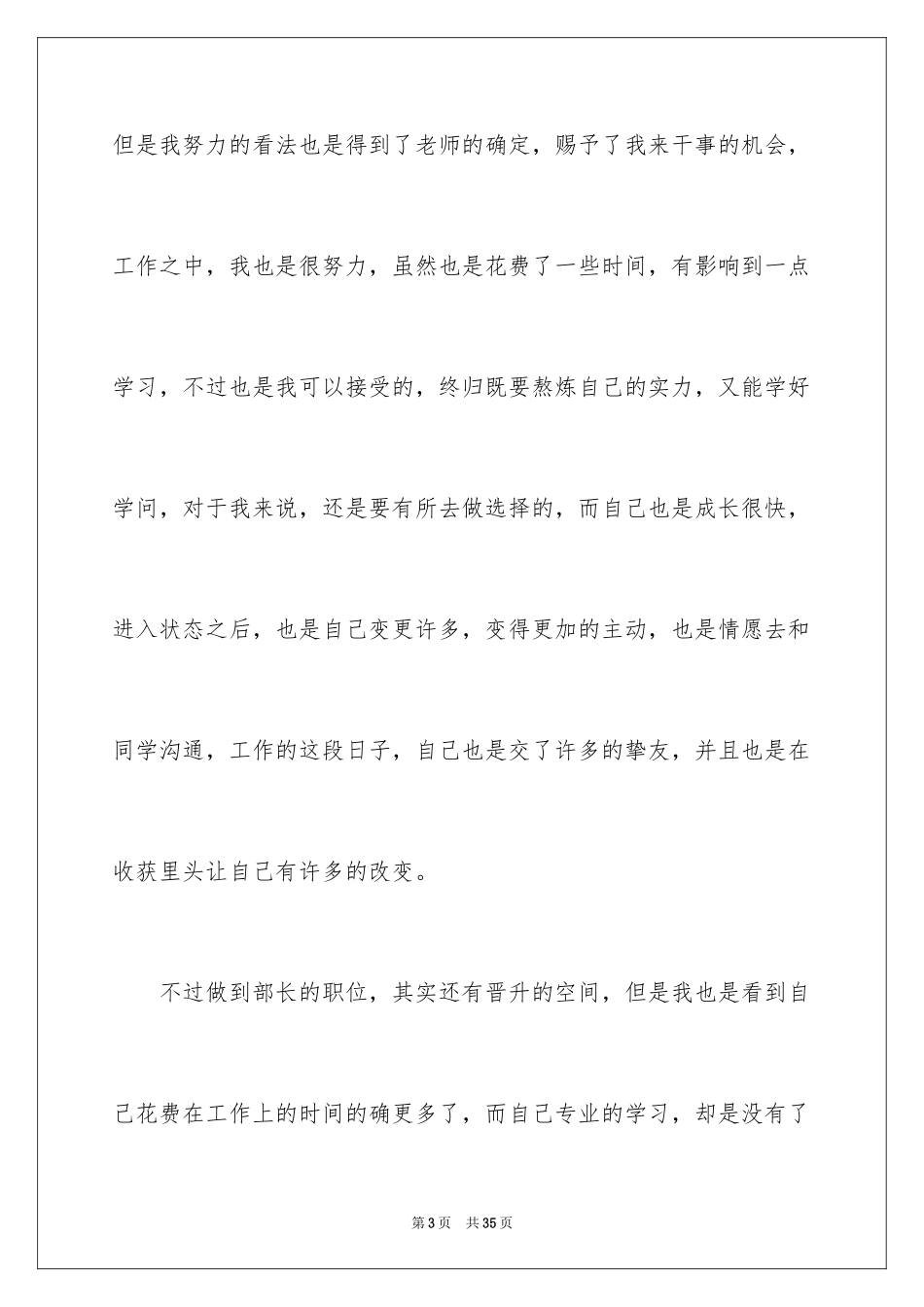 但是我努力的看法也是得到了老师的确定，赐予了我来干事的机会，工作之中，我也是很努力，虽然也是花费了一些时间，有影响到一点学习，不过也是我可以接受的，终归既要熬炼自己的实力，又能学好学问，对于我来说，还是要有所去做选择的，而自己也是成长很快，进入状态之后，也是自己变更许多，变得更加的主动，也是情愿去和同学沟通，工作的这段日子，自己也是交了许多的挚友，并且也是在收获里头让自己有许多的改变。

不过做到部长的职位，其实还有晋升的空间，但是我也是看到自己花费在工作上的时间的确更多了，而自己专业的学习，却是没有了

第3页 共35页